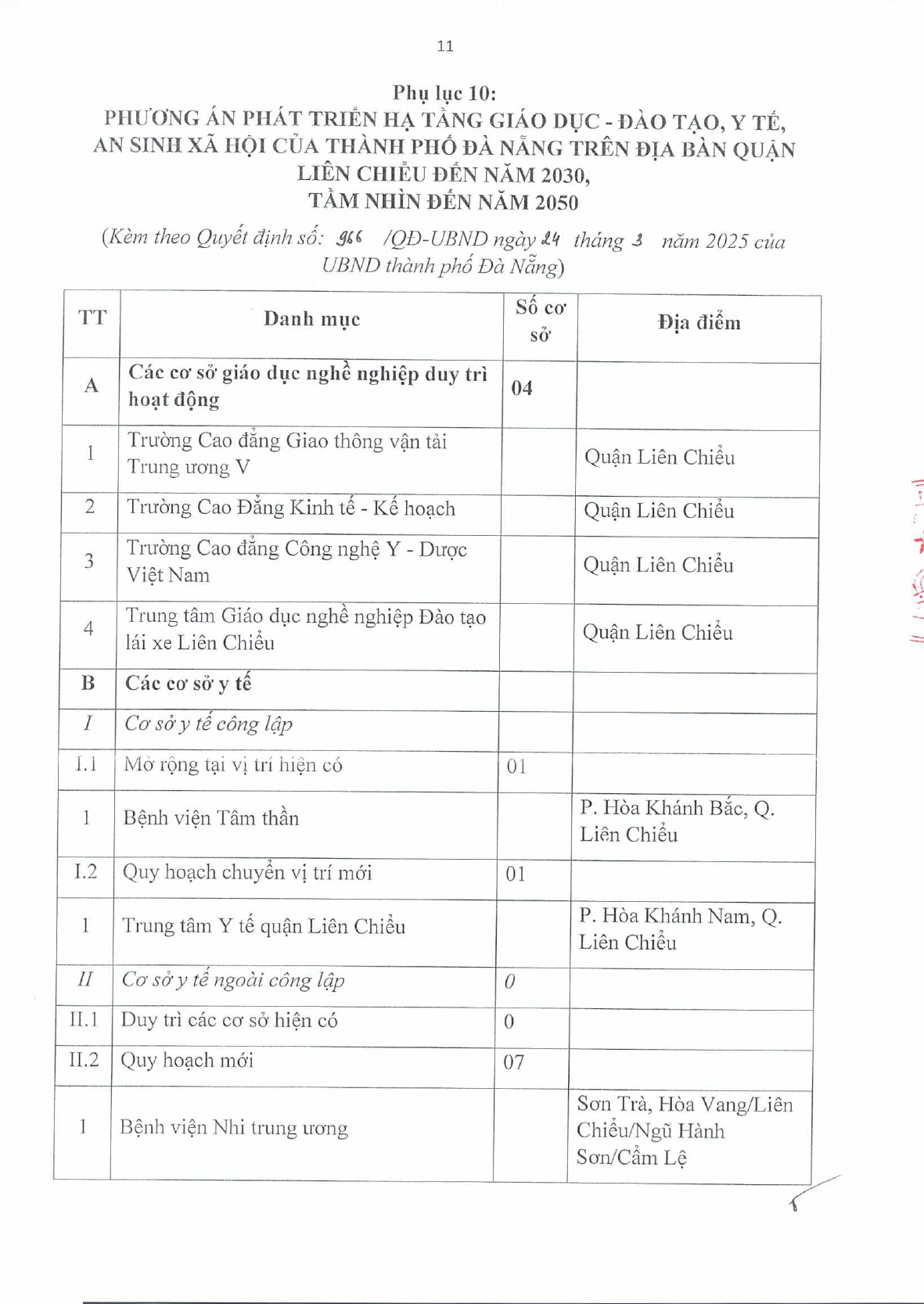 11

Phụ lục 10:
PHƯƠNG ÁN PHÁT TRIỂN HẠ TẦNG GIÁO DỤC - ĐÀO TẠO, Y TẾ, AN SINH XÃ HỘI CỦA THÀNH PHỐ ĐÀ NẴNG TRÊN ĐỊA BÀN QUẬN LIÊN CHIỂU ĐẾN NĂM 2030, TẦM NHÌN ĐẾN NĂM 2050

(Kèm theo Quyết định số: 966 /QĐ-UBND ngày 24 tháng 3 năm 2025 của UBND thành phố Đà Nẵng)

| TT | Danh mục | Số cơ sở | Địa điểm |
|---|---|---|---|
| A | Các cơ sở giáo dục nghề nghiệp duy trì hoạt động | 04 | |
| 1 | Trường Cao đẳng Giao thông vận tải Trung ương V | | Quận Liên Chiểu |
| 2 | Trường Cao Đẳng Kinh tế - Kế hoạch | | Quận Liên Chiểu |
| 3 | Trường Cao đẳng Công nghệ Y - Dược Việt Nam | | Quận Liên Chiểu |
| 4 | Trung tâm Giáo dục nghề nghiệp Đào tạo lái xe Liên Chiểu | | Quận Liên Chiểu |
| B | Các cơ sở y tế | | |
| I | Cơ sở y tế công lập | | |
| I.1 | Mở rộng tại vị trí hiện có | 01 | |
| 1 | Bệnh viện Tâm thần | | P. Hòa Khánh Bắc, Q. Liên Chiểu |
| I.2 | Quy hoạch chuyển vị trí mới | 01 | |
| 1 | Trung tâm Y tế quận Liên Chiểu | | P. Hòa Khánh Nam, Q. Liên Chiểu |
| II | Cơ sở y tế ngoài công lập | 0 | |
| II.1 | Duy trì các cơ sở hiện có | 0 | |
| II.2 | Quy hoạch mới | 07 | |
| 1 | Bệnh viện Nhi trung ương | | Sơn Trà, Hòa Vang/Liên Chiểu/Ngũ Hành Sơn/Cẩm Lệ |